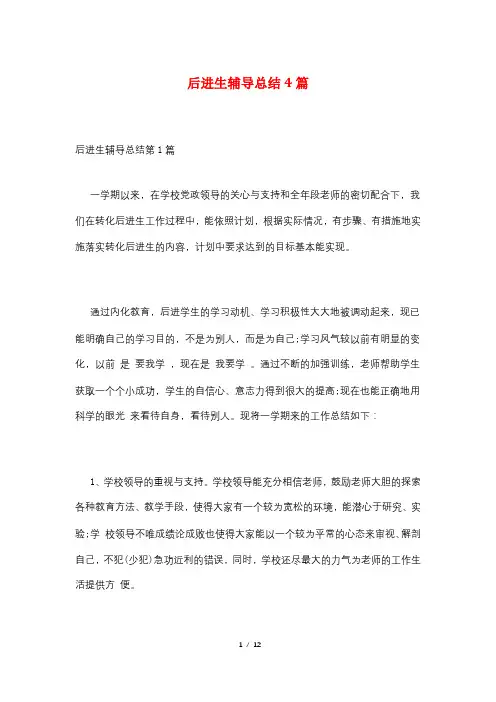 后进生辅导总结4篇

后进生辅导总结第1篇

一学期以来，在学校党政领导的关心与支持和全年段老师的密切配合下，我们在转化后进生工作过程中，能依照计划，根据实际情况，有步骤、有措施地实施落实转化后进生的内容，计划中要求达到的目标基本能实现。

通过内化教育，后进学生的学习动机、学习积极性大大地被调动起来，现已能明确自己的学习目的，不是为别人，而是为自己；学习风气较以前有明显的变化，以前 是 要我学 ，现在是 我要学 。通过不断的加强训练，老师帮助学生获取一个个小成功，学生的自信心、意志力得到很大的提高；现在也能正确地用科学的眼光 来看待自身，看待别人。现将一学期来的工作总结如下：

1、学校领导的重视与支持。学校领导能充分相信老师，鼓励老师大胆的探索各种教育方法、教学手段，使得大家有一个较为宽松的环境，能潜心于研究、实验；学 校领导不唯成绩论成败也使得大家能以一个较为平常的心态来审视、解剖自己，不犯(少犯)急功近利的错误。同时，学校还尽最大的力气为老师的工作生活提供方 便。

1 / 12